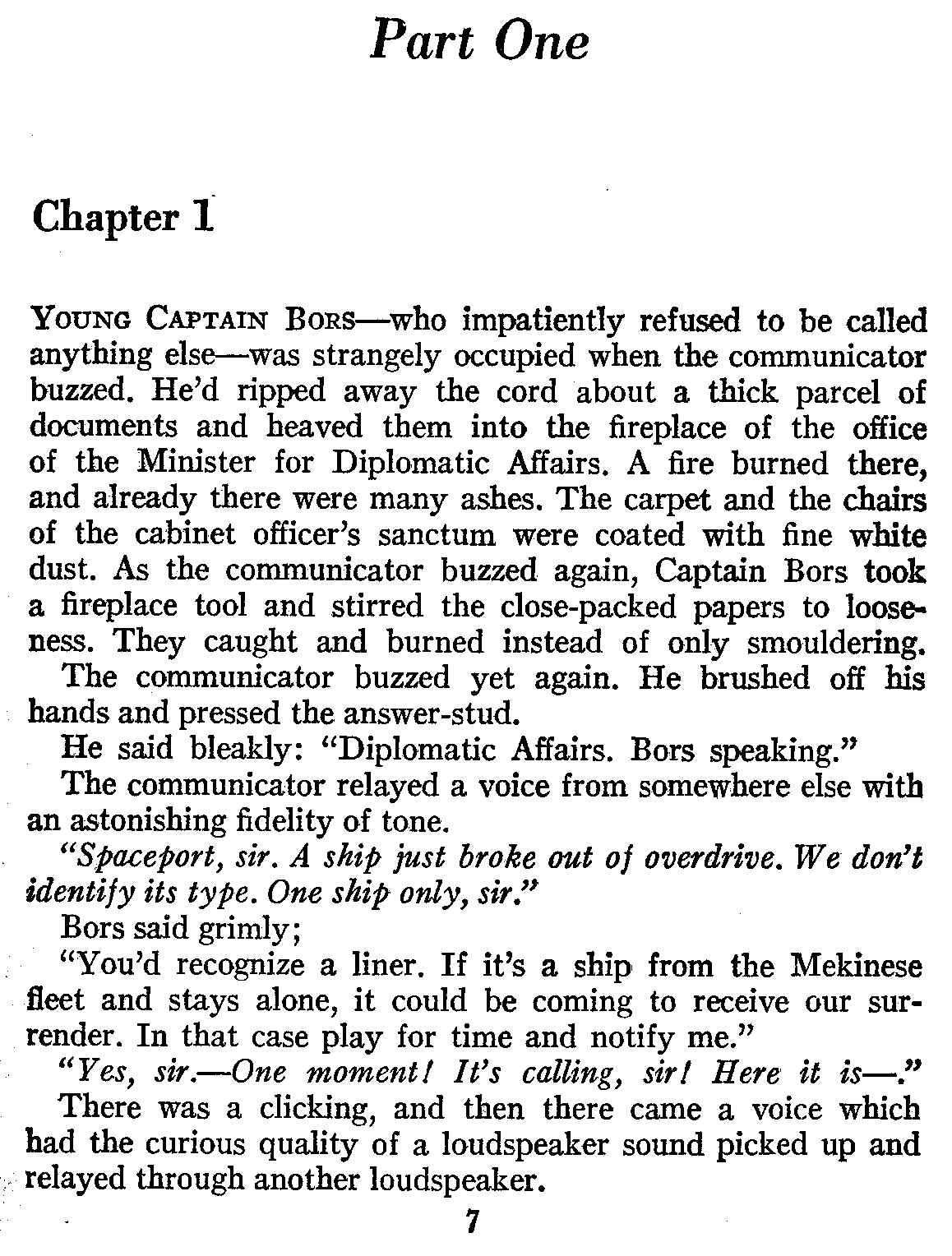 Part One

Chapter 1

YOUNG CAPTAIN BORS—who impatiently refused to be called anything else—was strangely occupied when the communicator buzzed. He'd ripped away the cord about a thick parcel of documents and heaved them into the fireplace of the office of the Minister for Diplomatic Affairs. A fire burned there, and already there were many ashes. The carpet and the chairs of the cabinet officer's sanctum were coated with fine white dust. As the communicator buzzed again, Captain Bors took a fireplace tool and stirred the close-packed papers to looseness. They caught and burned instead of only smouldering.

The communicator buzzed yet again. He brushed off his hands and pressed the answer-stud.

He said bleakly: "Diplomatic Affairs. Bors speaking."

The communicator relayed a voice from somewhere else with an astonishing fidelity of tone.

"Spaceport, sir. A ship just broke out of overdrive. We don't identify its type. One ship only, sir."

Bors said grimly;

"You'd recognize a liner. If it's a ship from the Mekinese fleet and stays alone, it could be coming to receive our surrender. In that case play for time and notify me."

"Yes, sir.—One moment! It's calling, sir! Here it is—."

There was a clicking, and then there came a voice which had the curious quality of a loudspeaker sound picked up and relayed through another loudspeaker.

7